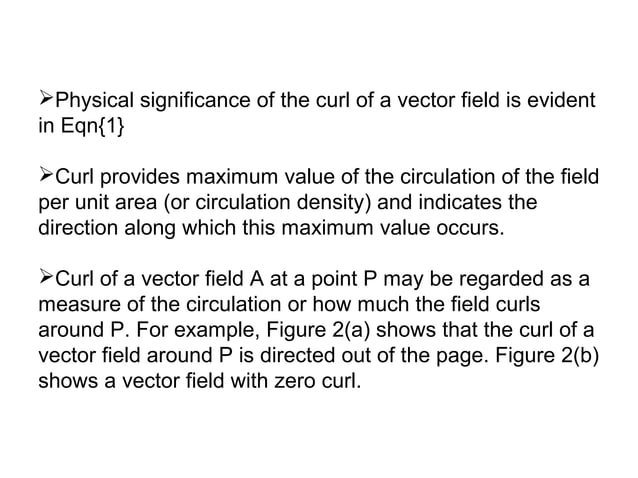 ➢Physical significance of the curl of a vector field is evident in Eqn{1}

➢Curl provides maximum value of the circulation of the field per unit area (or circulation density) and indicates the direction along which this maximum value occurs.

➢Curl of a vector field A at a point P may be regarded as a measure of the circulation or how much the field curls around P. For example, Figure 2(a) shows that the curl of a vector field around P is directed out of the page. Figure 2(b) shows a vector field with zero curl.